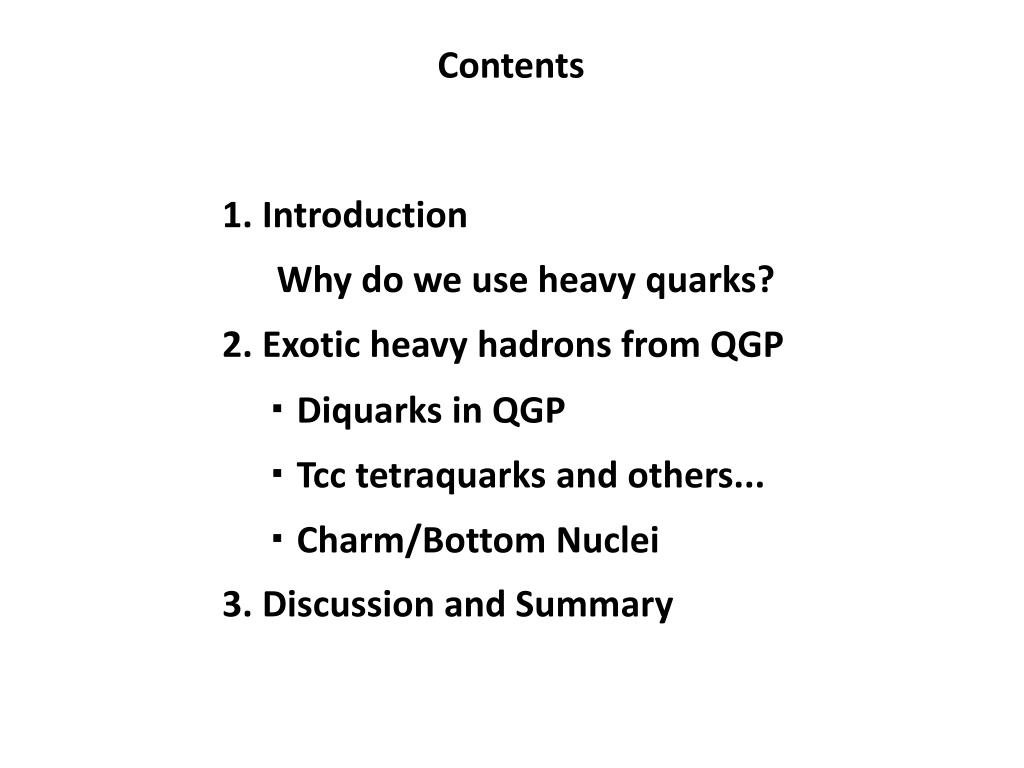 Contents

1. Introduction

Why do we use heavy quarks?

2. Exotic heavy hadrons from QGP

・Diquarks in QGP

・Tcc tetraquarks and others...

・Charm/Bottom Nuclei

3. Discussion and Summary